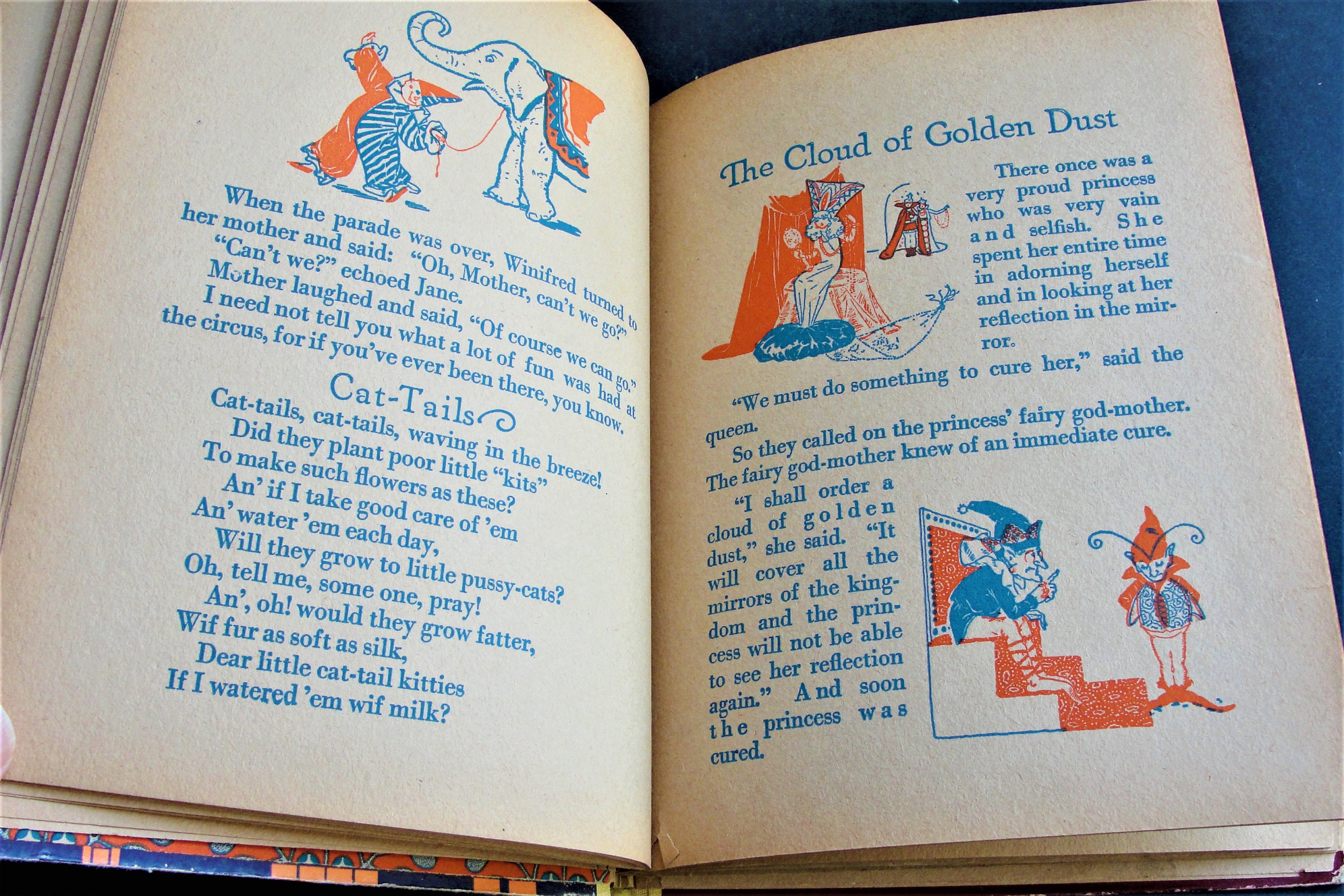 When the parade was over, Winifred turned to her mother and said: "Oh, Mother, can't we go?"

"Can't we?" echoed Jane.

Mother laughed and said, "Of course we can go."

I need not tell you what a lot of fun was had at the circus, for if you've ever been there, you know.

Cat-Tails

Cat-tails, cat-tails, waving in the breeze!
Did they plant poor little "kits"
To make such flowers as these?
An' if I take good care of 'em
An' water 'em each day,
Will they grow to little pussy-cats?
Oh, tell me, some one, pray!
An', oh! would they grow fatter,
Wif fur as soft as silk,
Dear little cat-tail kitties
If I watered 'em wif milk?

The Cloud of Golden Dust

There once was a very proud princess who was very vain and selfish. She spent her entire time in adorning herself and in looking at her reflection in the mirror.

"We must do something to cure her," said the queen.

So they called on the princess' fairy god-mother. The fairy god-mother knew of an immediate cure.

"I shall order a cloud of golden dust," she said. "It will cover all the mirrors of the kingdom and the princess will not be able to see her reflection again." And soon the princess was cured.